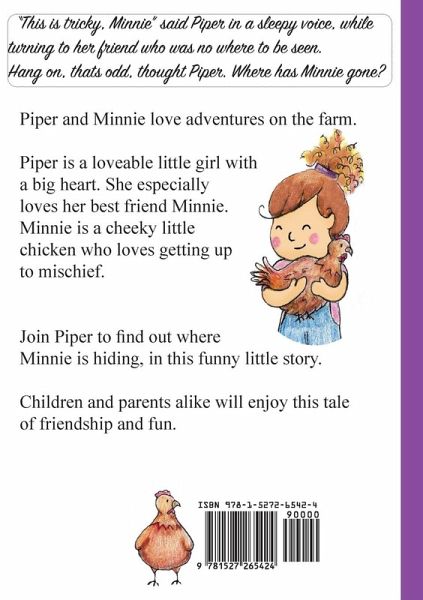 "This is tricky, Minnie" said Piper in a sleepy voice, while turning to her friend who was no where to be seen. Hang on, thats odd, thought Piper. Where has Minnie gone?

Piper and Minnie love adventures on the farm.

Piper is a loveable little girl with a big heart. She especially loves her best friend Minnie. Minnie is a cheeky little chicken who loves getting up to mischief.

Join Piper to find out where Minnie is hiding, in this funny little story.

Children and parents alike will enjoy this tale of friendship and fun.

ISBN 978-1-5272-6542-4

90000

9 781527 265424